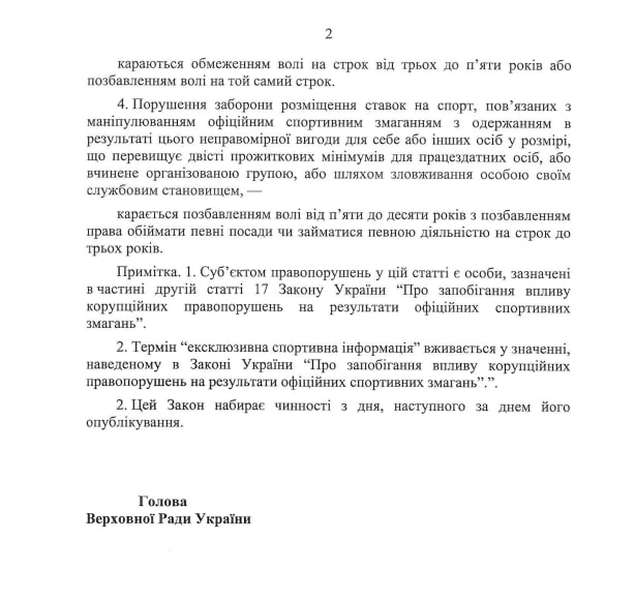 2

караються обмеженням волі на строк від трьох до п'яти років або позбавленням волі на той самий строк.

4. Порушення заборони розміщення ставок на спорт, пов'язаних з маніпулюванням офіційним спортивним змаганням з одержанням в результаті цього неправомірної вигоди для себе або інших осіб у розмірі, що перевищує двісті прожиткових мінімумів для працездатних осіб, або вчинене організованою групою, або шляхом зловживання особою своїм службовим становищем, —

карається позбавленням волі від п'яти до десяти років з позбавленням права обіймати певні посади чи займатися певною діяльністю на строк до трьох років.

Примітка. 1. Суб'єктом правопорушень у цій статті є особи, зазначені в частині другій статті 17 Закону України "Про запобігання впливу корупційних правопорушень на результати офіційних спортивних змагань".

2. Термін "ексклюзивна спортивна інформація" вживається у значенні, наведеному в Законі України "Про запобігання впливу корупційних правопорушень на результати офіційних спортивних змагань".".

2. Цей Закон набирає чинності з дня, наступного за днем його опублікування.

Голова
Верховної Ради України